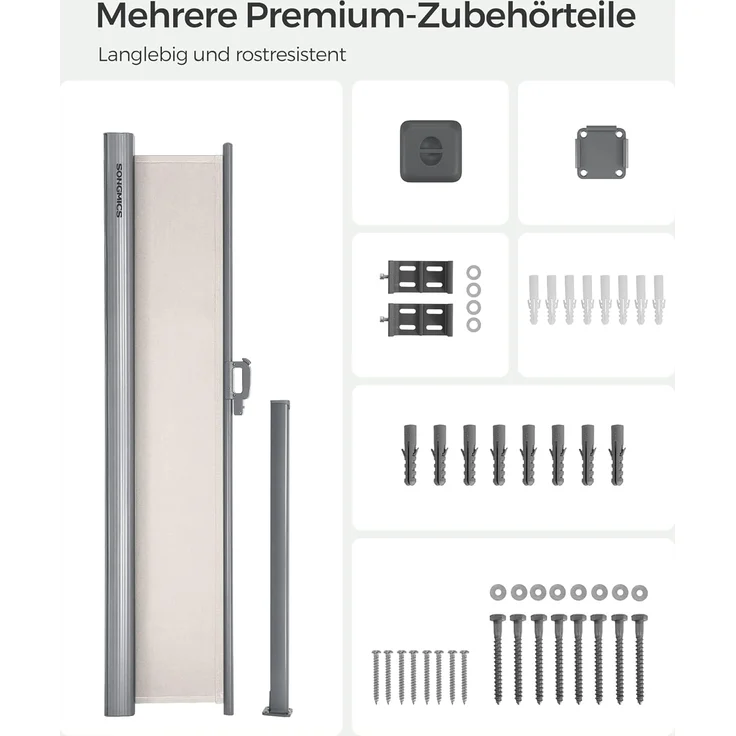 Mehrere Premium-Zubehörteile

Langlebig und rostresistent

SONGMICS